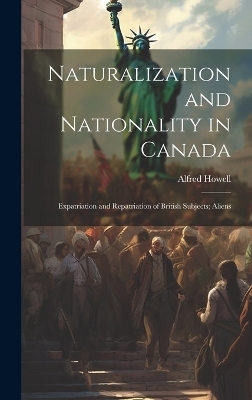 Naturalization and Nationality in Canada

Alfred Howell

Expatriation and Repatriation of British Subjects; Aliens